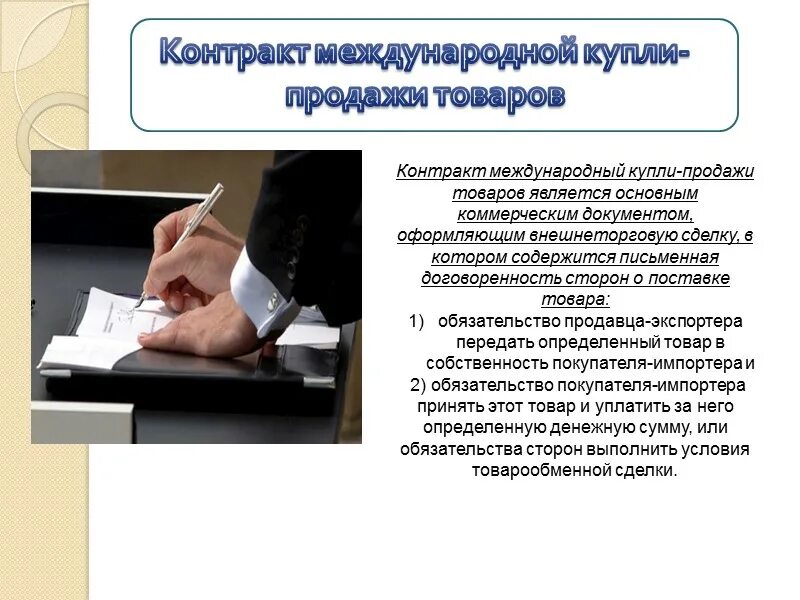 Контракт международной купли-продажи товаров

Контракт международный купли-продажи товаров является основным коммерческим документом, оформляющим внешнеторговую сделку, в котором содержится письменная договоренность сторон о поставке товара:

1) обязательство продавца-экспортера передать определенный товар в собственность покупателя-импортера и

2) обязательство покупателя-импортера принять этот товар и уплатить за него определенную денежную сумму, или обязательства сторон выполнить условия товарообменной сделки.